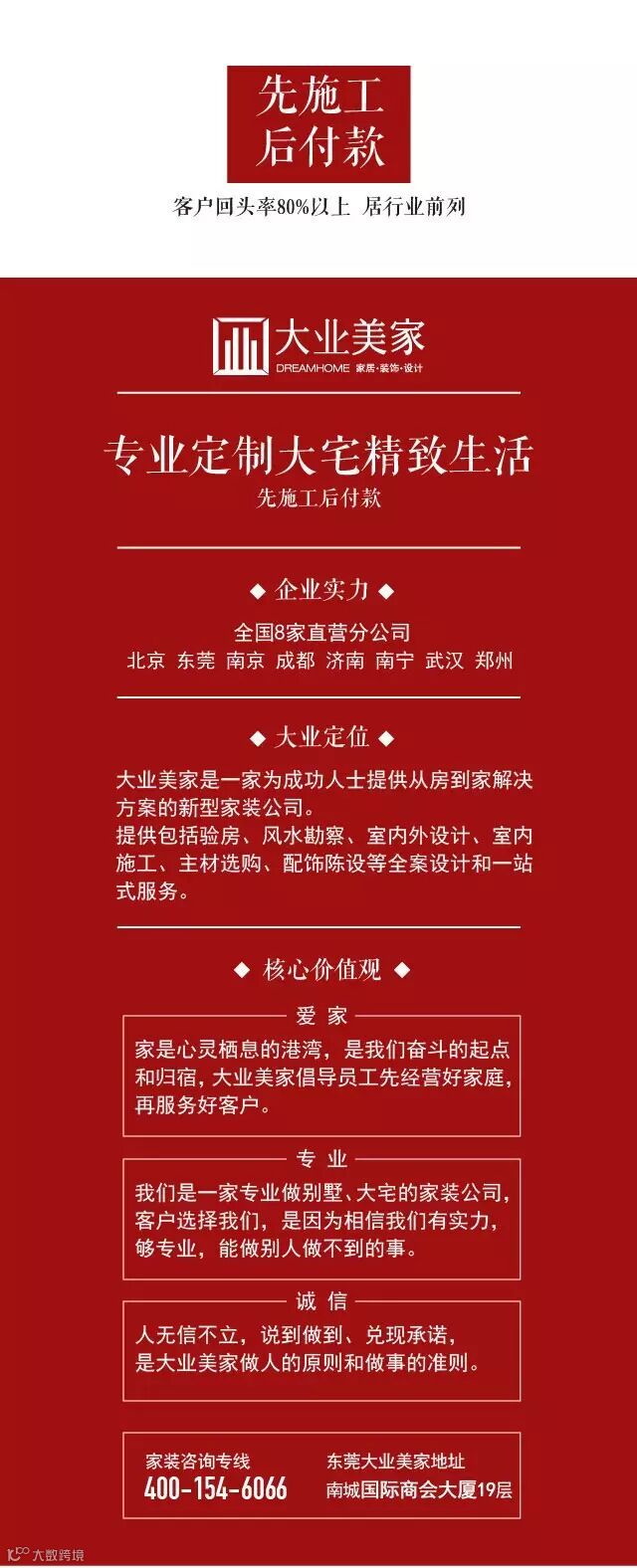 先施工
后付款

客户回头率80%以上 居行业前列

大业美家
DREAMHOME 家居·装饰·设计

专业定制大宅精致生活
先施工后付款

◆ 企业实力 ◆

全国8家直营分公司
北京 东莞 南京 成都 济南 南宁 武汉 郑州

◆ 大业定位 ◆

大业美家是一家为成功人士提供从房到家解决方案的新型家装公司。
提供包括验房、风水勘察、室内外设计、室内施工、主材选购、配饰陈设等全案设计和一站式服务。

◆ 核心价值观 ◆

爱 家

家是心灵栖息的港湾，是我们奋斗的起点和归宿，大业美家倡导员工先经营好家庭，再服务好客户。

专 业

我们是一家专业做别墅、大宅的家装公司，客户选择我们，是因为相信我们有实力，够专业，能做别人做不到的事。

诚 信

人无信不立，说到做到、兑现承诺，是大业美家做人的原则和做事的准则。

家装咨询专线
400-154-6066

东莞大业美家地址
南城国际商会大厦19层

大数跨境